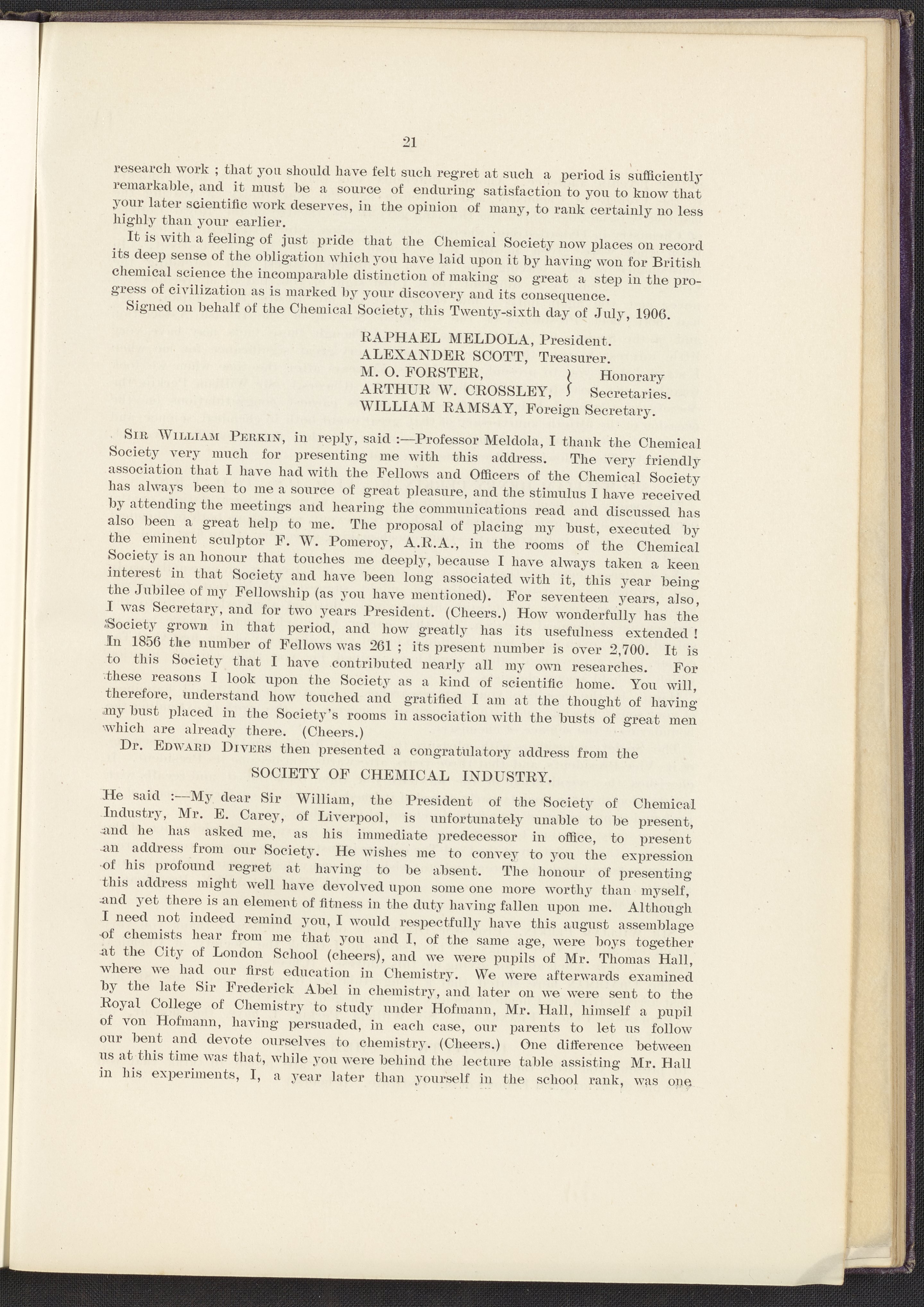 21

research work ; that you should have felt such regret at such a period is sufficiently remarkable, and it must be a source of enduring satisfaction to you to know that your later scientific work deserves, in the opinion of many, to rank certainly no less highly than your earlier.

It is with a feeling of just pride that the Chemical Society now places on record its deep sense of the obligation which you have laid upon it by having won for British chemical science the incomparable distinction of making so great a step in the progress of civilization as is marked by your discovery and its consequence.

Signed on behalf of the Chemical Society, this Twenty-sixth day of July, 1906.

RAPHAEL MELDOLA, President.
ALEXANDER SCOTT, Treasurer.
M. O. FORSTER, } Honorary
ARTHUR W. CROSSLEY, } Secretaries.
WILLIAM RAMSAY, Foreign Secretary.

Sir William Perkin, in reply, said :—Professor Meldola, I thank the Chemical Society very much for presenting me with this address. The very friendly association that I have had with the Fellows and Officers of the Chemical Society has always been to me a source of great pleasure, and the stimulus I have received by attending the meetings and hearing the communications read and discussed has also been a great help to me. The proposal of placing my bust, executed by the eminent sculptor F. W. Pomeroy, A.R.A., in the rooms of the Chemical Society is an honour that touches me deeply, because I have always taken a keen interest in that Society and have been long associated with it, this year being the Jubilee of my Fellowship (as you have mentioned). For seventeen years, also, I was Secretary, and for two years President. (Cheers.) How wonderfully has the Society grown in that period, and how greatly has its usefulness extended ! In 1856 the number of Fellows was 261 ; its present number is over 2,700. It is to this Society that I have contributed nearly all my own researches. For these reasons I look upon the Society as a kind of scientific home. You will, therefore, understand how touched and gratified I am at the thought of having my bust placed in the Society's rooms in association with the busts of great men which are already there. (Cheers.)

Dr. Edward Divers then presented a congratulatory address from the

SOCIETY OF CHEMICAL INDUSTRY.

He said :—My dear Sir William, the President of the Society of Chemical Industry, Mr. E. Carey, of Liverpool, is unfortunately unable to be present, and he has asked me, as his immediate predecessor in office, to present an address from our Society. He wishes me to convey to you the expression of his profound regret at having to be absent. The honour of presenting this address might well have devolved upon some one more worthy than myself, and yet there is an element of fitness in the duty having fallen upon me. Although I need not indeed remind you, I would respectfully have this august assemblage of chemists hear from me that you and I, of the same age, were boys together at the City of London School (cheers), and we were pupils of Mr. Thomas Hall, where we had our first education in Chemistry. We were afterwards examined by the late Sir Frederick Abel in chemistry, and later on we were sent to the Royal College of Chemistry to study under Hofmann, Mr. Hall, himself a pupil of von Hofmann, having persuaded, in each case, our parents to let us follow our bent and devote ourselves to chemistry. (Cheers.) One difference between us at this time was that, while you were behind the lecture table assisting Mr. Hall in his experiments, I, a year later than yourself in the school rank, was one